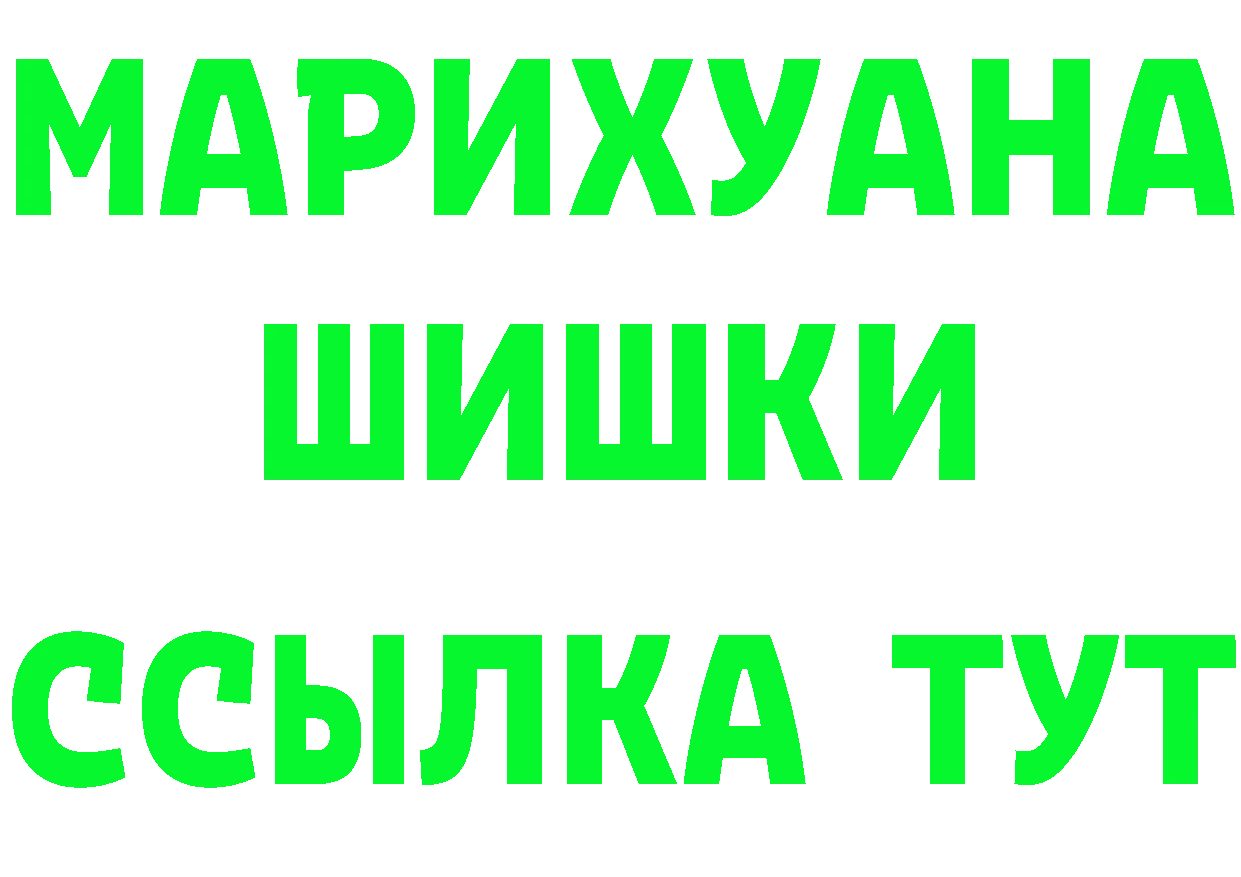 МАРИХУАНА
ШИШКИ
ССЫЛКА ТУТ